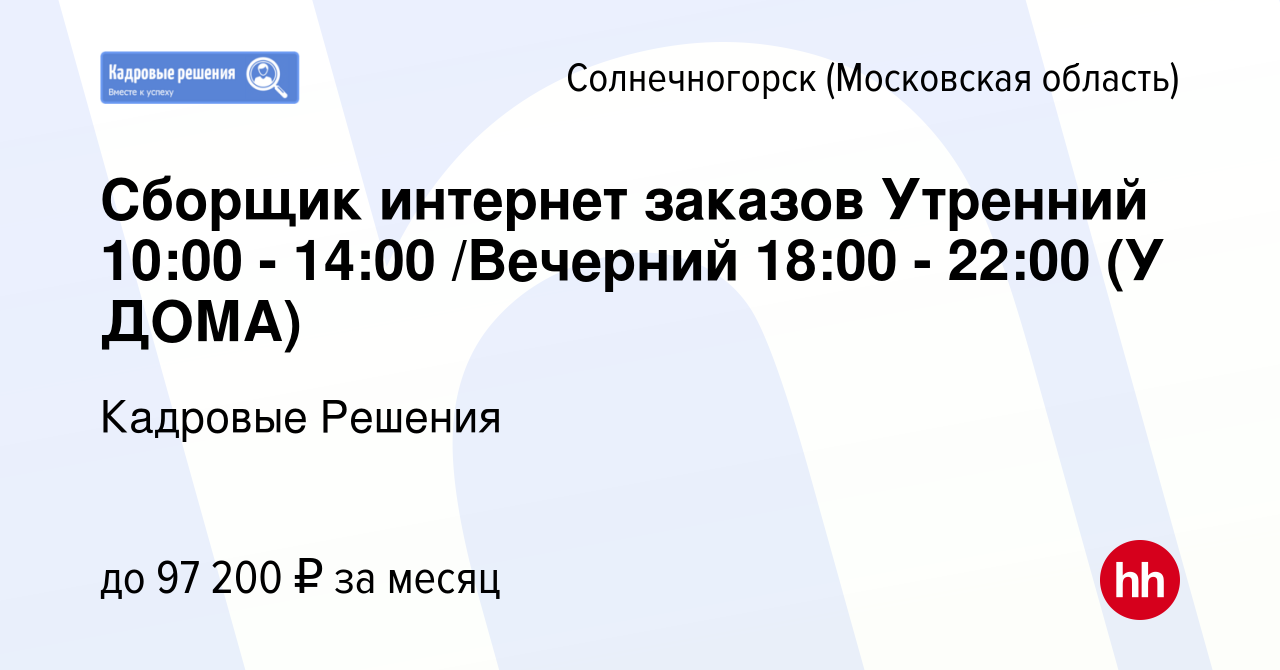 Кадровые решения
Вместе к успеху

Солнечногорск (Московская область)

Сборщик интернет заказов Утренний 10:00 - 14:00 /Вечерний 18:00 - 22:00 (У ДОМА)

Кадровые Решения

до 97 200 ₽ за месяц

hh